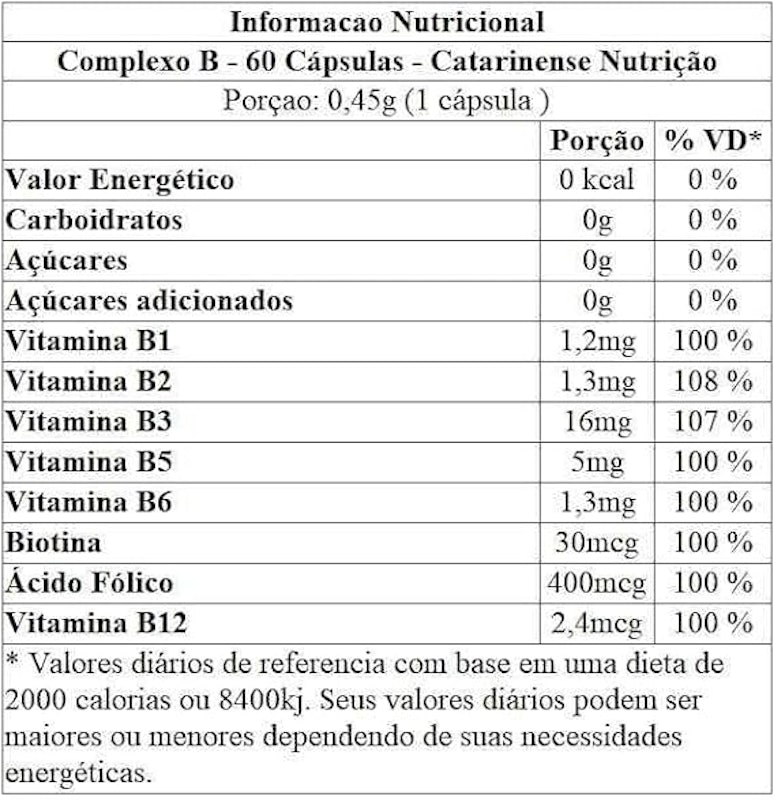 Informacao Nutricional

Complexo B - 60 Cápsulas - Catarinense Nutrição

Porçao: 0,45g (1 cápsula )

| | Porção | % VD* |
|---|---|---|
| Valor Energético | 0 kcal | 0 % |
| Carboidratos | 0g | 0 % |
| Açúcares | 0g | 0 % |
| Açúcares adicionados | 0g | 0 % |
| Vitamina B1 | 1,2mg | 100 % |
| Vitamina B2 | 1,3mg | 108 % |
| Vitamina B3 | 16mg | 107 % |
| Vitamina B5 | 5mg | 100 % |
| Vitamina B6 | 1,3mg | 100 % |
| Biotina | 30mcg | 100 % |
| Ácido Fólico | 400mcg | 100 % |
| Vitamina B12 | 2,4mcg | 100 % |

* Valores diários de referencia com base em uma dieta de 2000 calorias ou 8400kj. Seus valores diários podem ser maiores ou menores dependendo de suas necessidades energéticas.